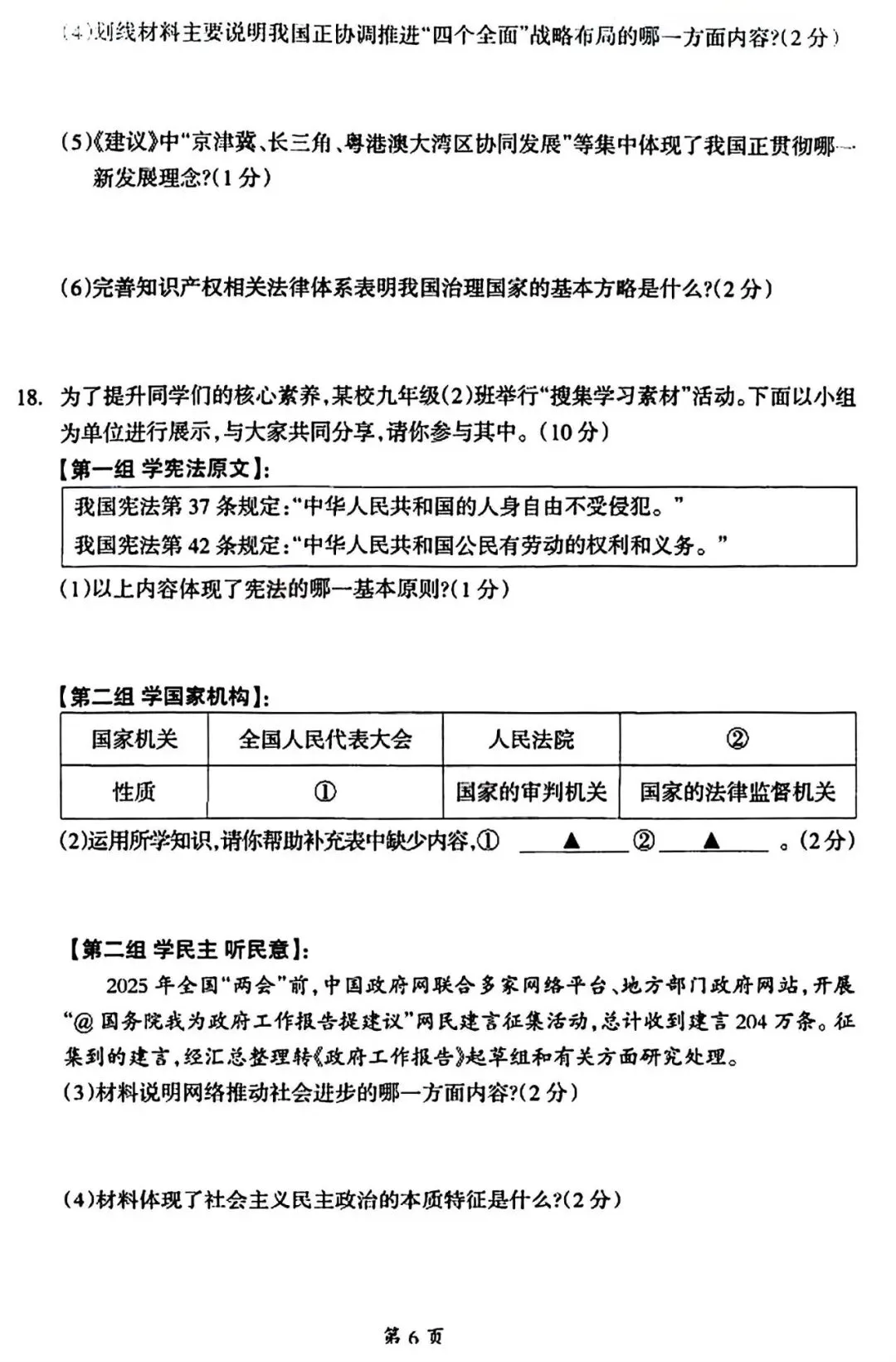 (4)划线材料主要说明我国正协调推进“四个全面”战略布局的哪一方面内容?(2分)

(5)《建议》中“京津冀、长三角、粤港澳大湾区协同发展”等集中体现了我国正贯彻哪一新发展理念?(1分)

(6)完善知识产权相关法律体系表明我国治理国家的基本方略是什么?(2分)

18. 为了提升同学们的核心素养,某校九年级(2)班举行“搜集学习素材”活动。下面以小组为单位进行展示,与大家共同分享,请你参与其中。(10分)

【第一组 学宪法原文】:

我国宪法第37条规定:“中华人民共和国的人身自由不受侵犯。”
我国宪法第42条规定:“中华人民共和国公民有劳动的权利和义务。”

(1)以上内容体现了宪法的哪一基本原则?(1分)

【第二组 学国家机构】:

| 国家机关 | 全国人民代表大会 | 人民法院 | ② |
|---|---|---|---|
| 性质 | ① | 国家的审判机关 | 国家的法律监督机关 |

(2)运用所学知识,请你帮助补充表中缺少内容,① ▲ ② ▲ 。(2分)

【第二组 学民主 听民意】:

2025年全国“两会”前,中国政府网联合多家网络平台、地方部门政府网站,开展“@国务院我为政府工作报告提建议”网民建言征集活动,总计收到建言204万条。征集到的建言,经汇总整理转《政府工作报告》起草组和有关方面研究处理。

(3)材料说明网络推动社会进步的哪一方面内容?(2分)

(4)材料体现了社会主义民主政治的本质特征是什么?(2分)

第6页